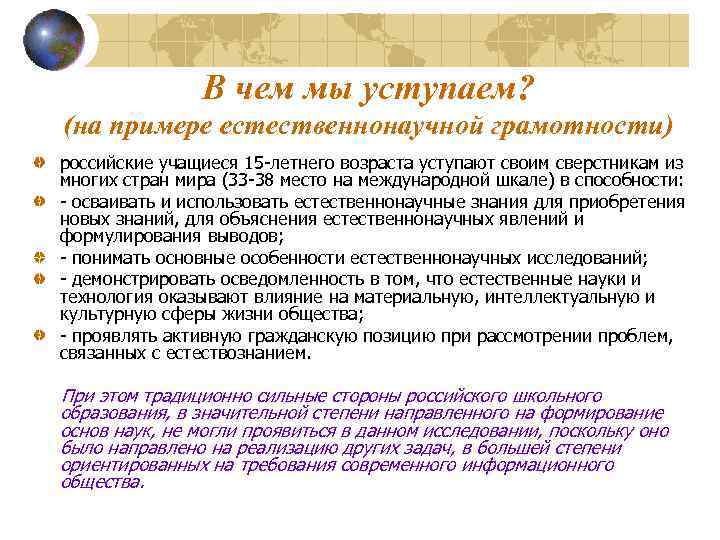 В чем мы уступаем?
(на примере естественнонаучной грамотности)

• российские учащиеся 15-летнего возраста уступают своим сверстникам из многих стран мира (33-38 место на международной шкале) в способности:
• - осваивать и использовать естественнонаучные знания для приобретения новых знаний, для объяснения естественнонаучных явлений и формулирования выводов;
• - понимать основные особенности естественнонаучных исследований;
• - демонстрировать осведомленность в том, что естественные науки и технология оказывают влияние на материальную, интеллектуальную и культурную сферы жизни общества;
• - проявлять активную гражданскую позицию при рассмотрении проблем, связанных с естествознанием.

При этом традиционно сильные стороны российского школьного образования, в значительной степени направленного на формирование основ наук, не могли проявиться в данном исследовании, поскольку оно было направлено на реализацию других задач, в большей степени ориентированных на требования современного информационного общества.